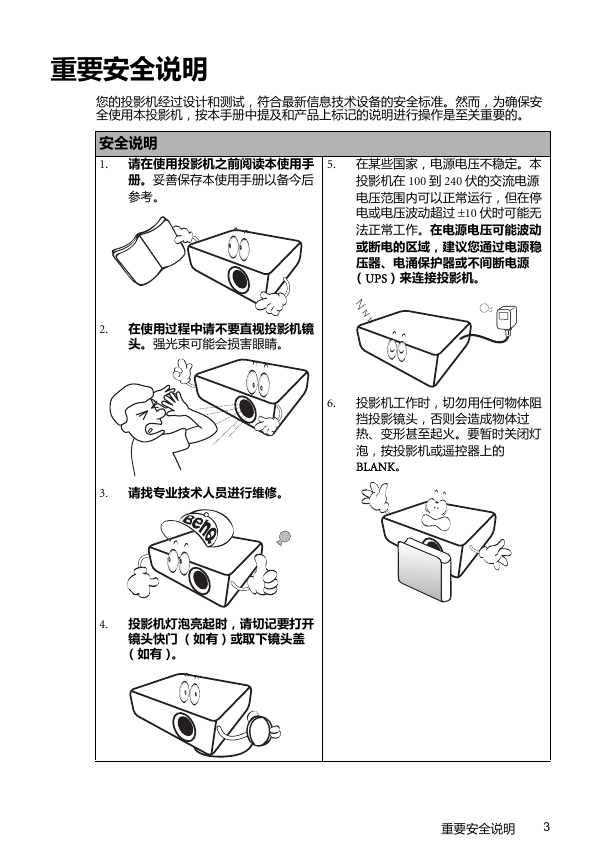 重要安全说明

您的投影机经过设计和测试，符合最新信息技术设备的安全标准。然而，为确保安全使用本投影机，按本手册中提及和产品上标记的说明进行操作是至关重要的。

安全说明

1. 请在使用投影机之前阅读本使用手册。妥善保存本使用手册以备今后参考。

2. 在使用过程中请不要直视投影机镜头。强光束可能会损害眼睛。

3. 请找专业技术人员进行维修。

BenQ

4. 投影机灯泡亮起时，请切记要打开镜头快门（如有）或取下镜头盖（如有）。

5. 在某些国家，电源电压不稳定。本投影机在 100 到 240 伏的交流电源电压范围内可以正常运行，但在停电或电压波动超过 ±10 伏时可能无法正常工作。在电源电压可能波动或断电的区域，建议您通过电源稳压器、电涌保护器或不间断电源（UPS）来连接投影机。

6. 投影机工作时，切勿用任何物体阻挡投影镜头，否则会造成物体过热、变形甚至起火。要暂时关闭灯泡，按投影机或遥控器上的 BLANK。

重要安全说明 3